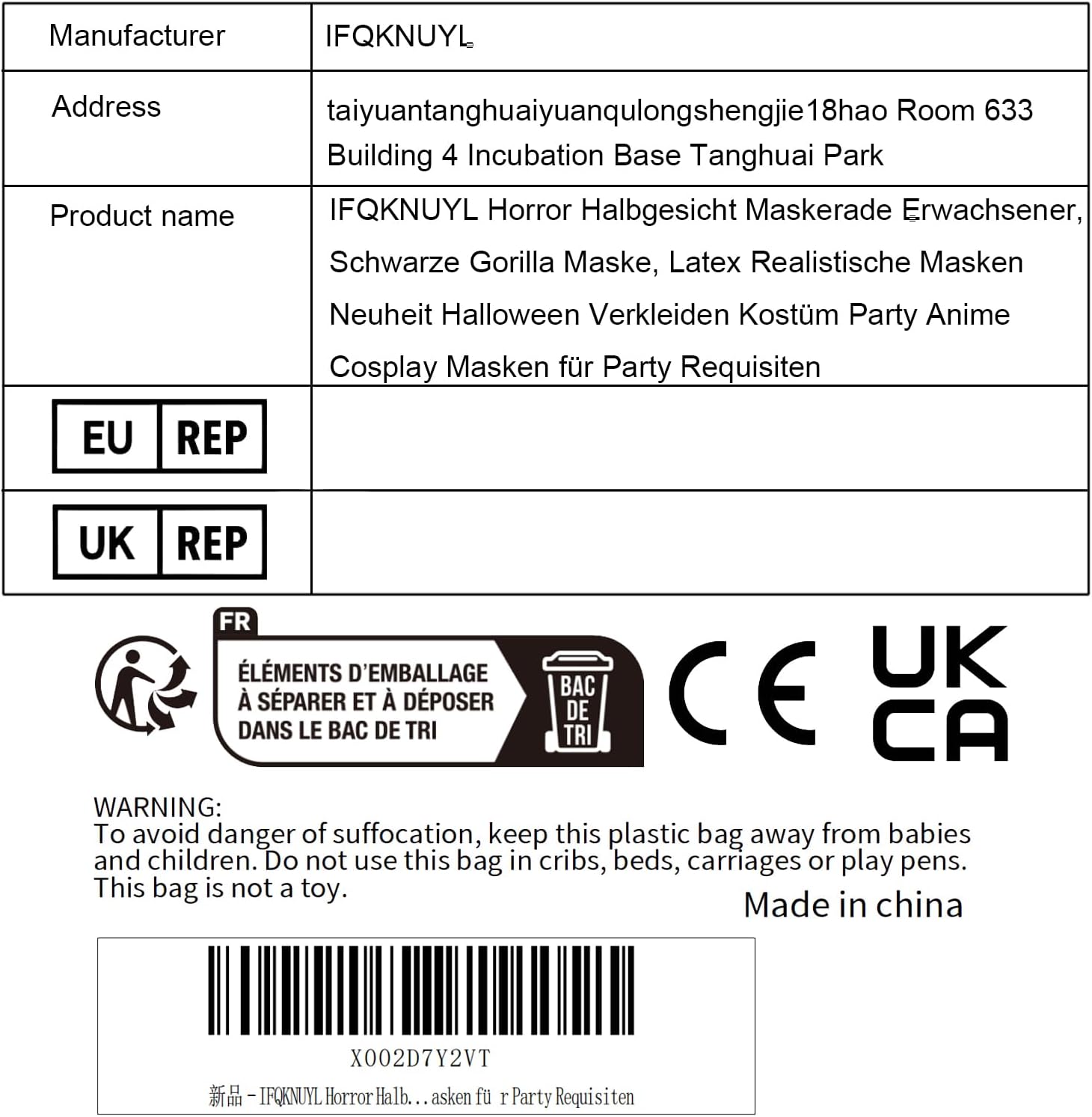 | Manufacturer | IFQKNUYL |
|---|---|
| Address | taiyuantanghuaiyuanqulongshengjie18hao Room 633 Building 4 Incubation Base Tanghuai Park |
| Product name | IFQKNUYL Horror Halbgesicht Maskerade Erwachsener, Schwarze Gorilla Maske, Latex Realistische Masken Neuheit Halloween Verkleiden Kostüm Party Anime Cosplay Masken für Party Requisiten |
| EU REP | |
| UK REP | |

FR
ÉLÉMENTS D'EMBALLAGE À SÉPARER ET À DÉPOSER DANS LE BAC DE TRI
BAC DE TRI

CE

UK CA

WARNING:
To avoid danger of suffocation, keep this plastic bag away from babies and children. Do not use this bag in cribs, beds, carriages or play pens. This bag is not a toy.

Made in china

X002D7Y2VT
新品 - IFQKNUYL Horror Halb...asken fü r Party Requisiten